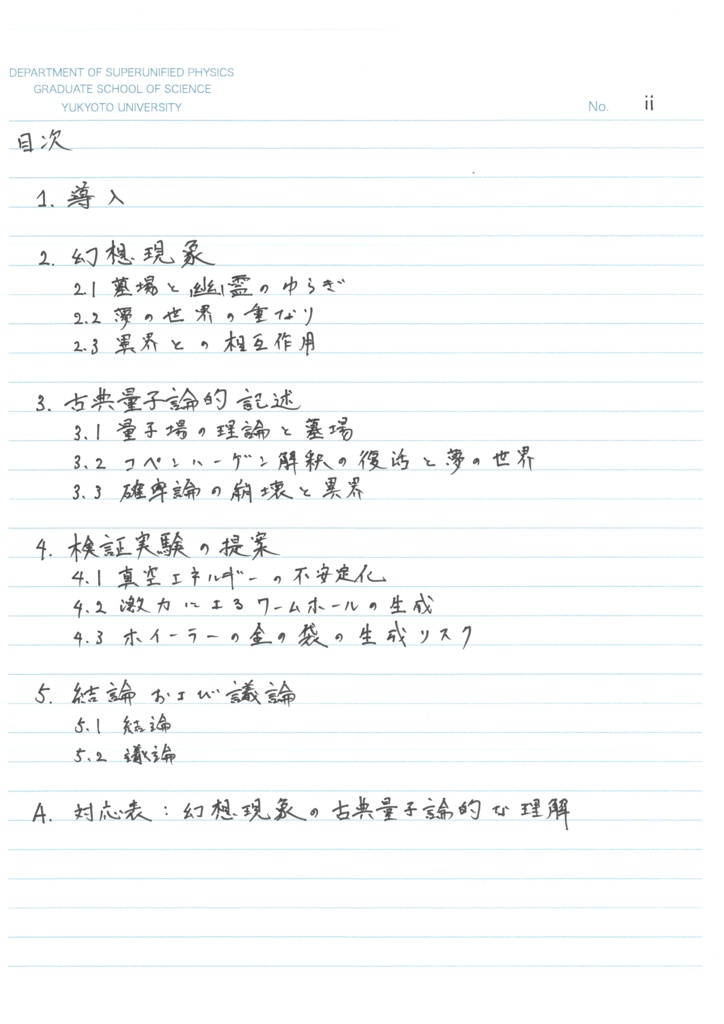 DEPARTMENT OF SUPERUNIFIED PHYSICS
GRADUATE SCHOOL OF SCIENCE
YUKYOTO UNIVERSITY

No. ii

目次

1. 導入

2. 幻想現象
2.1 墓場と幽霊のゆらぎ
2.2 夢の世界の重なり
2.3 異界との相互作用

3. 古典量子論的記述
3.1 量子場の理論と墓場
3.2 コペンハーゲン解釈の復活と夢の世界
3.3 確率論の崩壊と異界

4. 検証実験の提案
4.1 真空エネルギーの不安定化
4.2 激力によるワームホールの生成
4.3 ホイーラーの金の袋の生成リスク

5. 結論および議論
5.1 結論
5.2 議論

A. 対応表：幻想現象の古典量子論的な理解